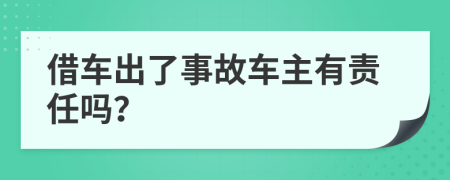 借车出了事故车主有责任吗?